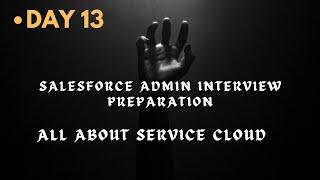 •DAY 13

SALESFORCE ADMIN INTERVIEW PREPARATION

ALL ABOUT SERVICE CLOUD